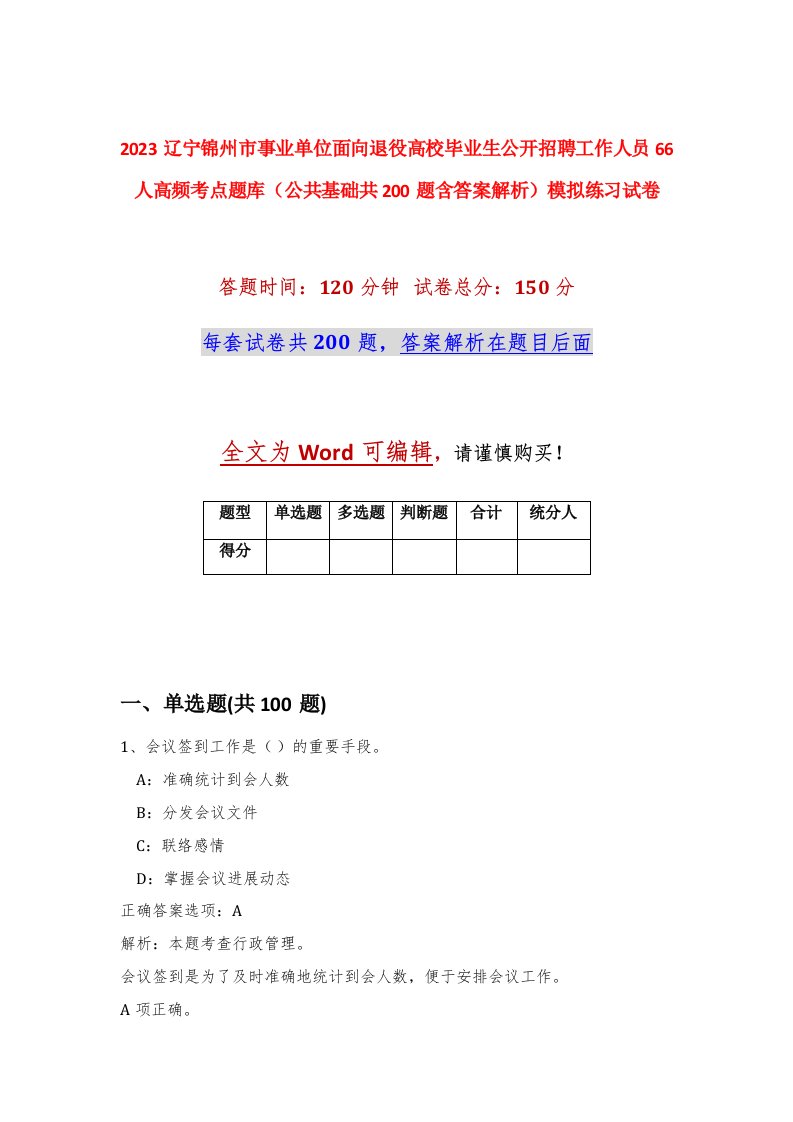 2023 辽宁锦州市事业单位面向退役高校毕业生公开招聘工作人员 66 人高频考点题库（公共基础共 200 题含答案解析）模拟练习试卷

答题时间：120 分钟 试卷总分：150 分

每套试卷共 200 题，答案解析在题目后面

全文为 Word 可编辑，请谨慎购买！

| 题型 | 单选题 | 多选题 | 判断题 | 合计 | 统分人 |
|---|---|---|---|---|---|
| 得分 | | | | | |

一、单选题(共 100 题)

1、会议签到工作是（ ）的重要手段。

A：准确统计到会人数

B：分发会议文件

C：联络感情

D：掌握会议进展动态

正确答案选项：A

解析：本题考查行政管理。

会议签到是为了及时准确地统计到会人数，便于安排会议工作。

A 项正确。